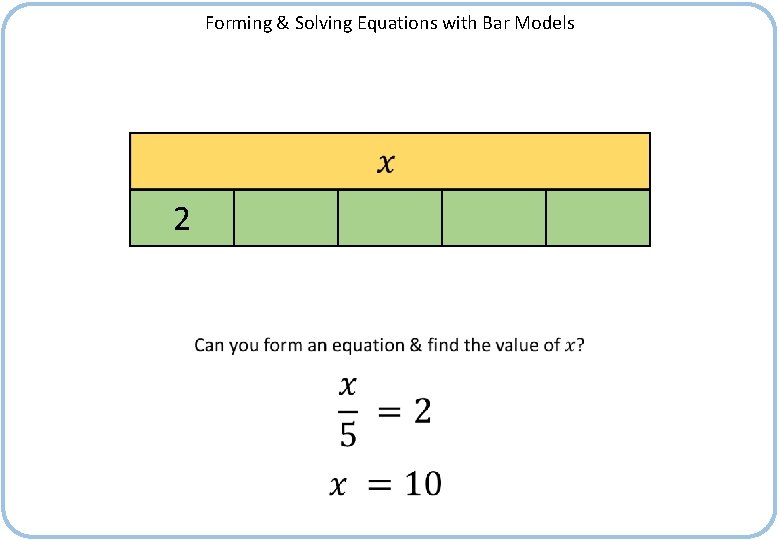 Forming & Solving Equations with Bar Models

$x$

2

Can you form an equation & find the value of $x$?

$\frac{x}{5} = 2$

$x = 10$